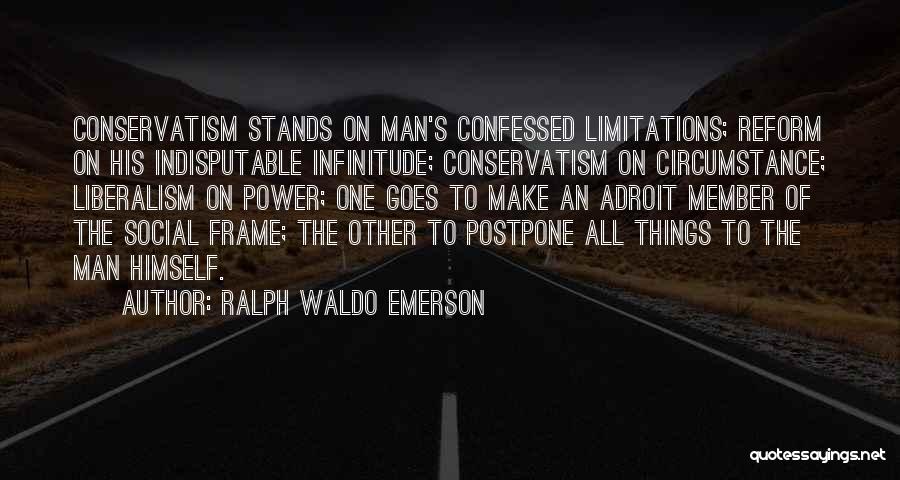 CONSERVATISM STANDS ON MAN'S CONFESSED LIMITATIONS; REFORM ON HIS INDISPUTABLE INFINITUDE; CONSERVATISM ON CIRCUMSTANCE; LIBERALISM ON POWER; ONE GOES TO MAKE AN ADROIT MEMBER OF THE SOCIAL FRAME; THE OTHER TO POSTPONE ALL THINGS TO THE MAN HIMSELF.

AUTHOR: RALPH WALDO EMERSON

quotessayings.net